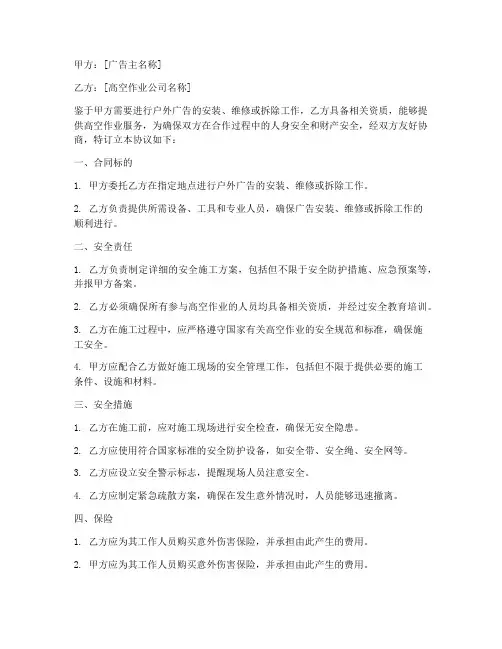 甲方：[广告主名称]

乙方：[高空作业公司名称]

鉴于甲方需要进行户外广告的安装、维修或拆除工作，乙方具备相关资质，能够提供高空作业服务，为确保双方在合作过程中的人身安全和财产安全，经双方友好协商，特订立本协议如下：

一、合同标的

1. 甲方委托乙方在指定地点进行户外广告的安装、维修或拆除工作。

2. 乙方负责提供所需设备、工具和专业人员，确保广告安装、维修或拆除工作的顺利进行。

二、安全责任

1. 乙方负责制定详细的安全施工方案，包括但不限于安全防护措施、应急预案等，并报甲方备案。

2. 乙方必须确保所有参与高空作业的人员均具备相关资质，并经过安全教育培训。

3. 乙方在施工过程中，应严格遵守国家有关高空作业的安全规范和标准，确保施工安全。

4. 甲方应配合乙方做好施工现场的安全管理工作，包括但不限于提供必要的施工条件、设施和材料。

三、安全措施

1. 乙方在施工前，应对施工现场进行安全检查，确保无安全隐患。

2. 乙方应使用符合国家标准的安全防护设备，如安全带、安全绳、安全网等。

3. 乙方应设立安全警示标志，提醒现场人员注意安全。

4. 乙方应制定紧急疏散方案，确保在发生意外情况时，人员能够迅速撤离。

四、保险

1. 乙方应为其工作人员购买意外伤害保险，并承担由此产生的费用。

2. 甲方应为其工作人员购买意外伤害保险，并承担由此产生的费用。